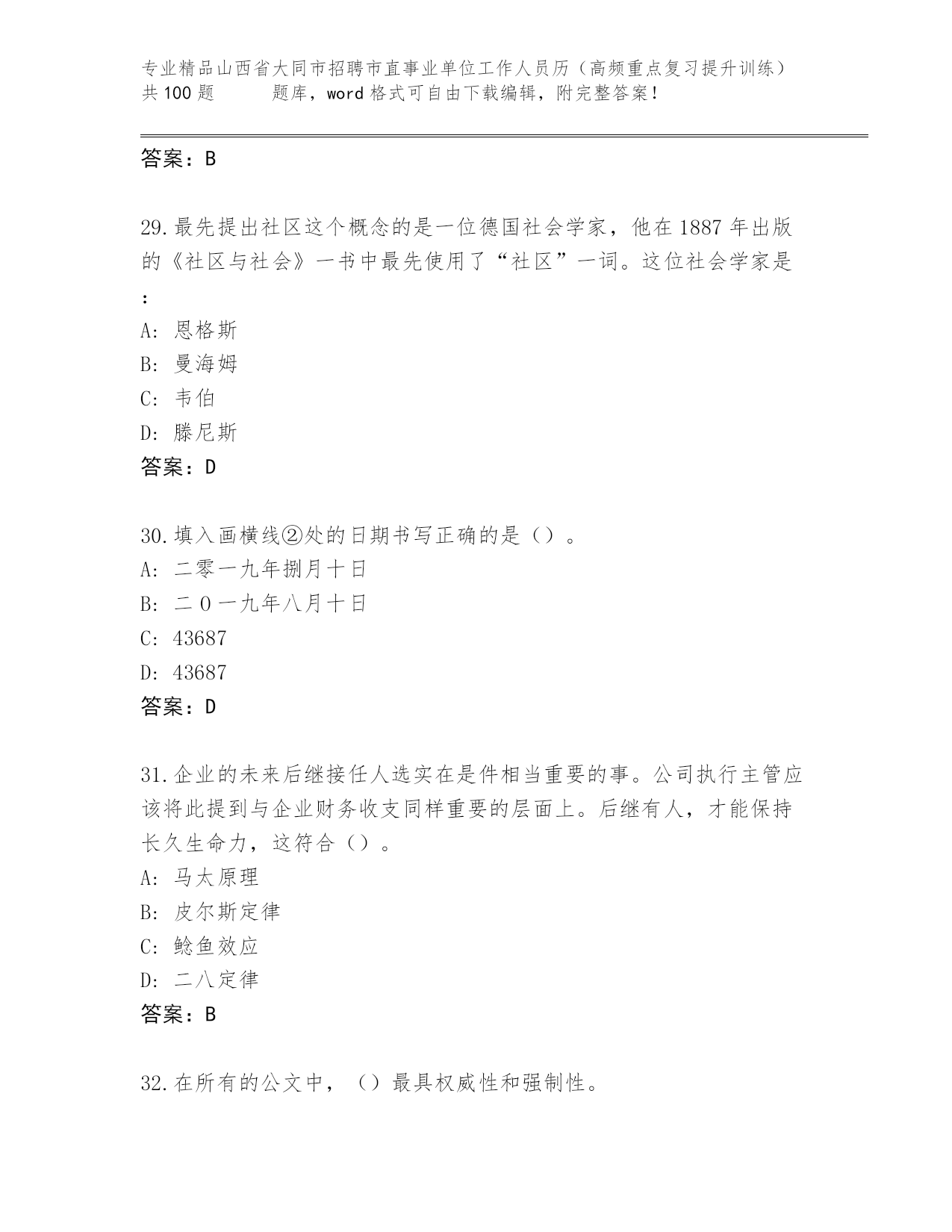 专业精品山西省大同市招聘市直事业单位工作人员历（高频重点复习提升训练）共100题　　题库，word格式可自由下载编辑，附完整答案！

答案：B

29.最先提出社区这个概念的是一位德国社会学家，他在1887年出版的《社区与社会》一书中最先使用了“社区”一词。这位社会学家是：

A: 恩格斯
B: 曼海姆
C: 韦伯
D: 滕尼斯
答案：D

30.填入画横线②处的日期书写正确的是（）。
A: 二零一九年捌月十日
B: 二０一九年八月十日
C: 43687
D: 43687
答案：D

31.企业的未来后继接任人选实在是件相当重要的事。公司执行主管应该将此提到与企业财务收支同样重要的层面上。后继有人，才能保持长久生命力，这符合（）。
A: 马太原理
B: 皮尔斯定律
C: 鲶鱼效应
D: 二八定律
答案：B

32.在所有的公文中，（）最具权威性和强制性。